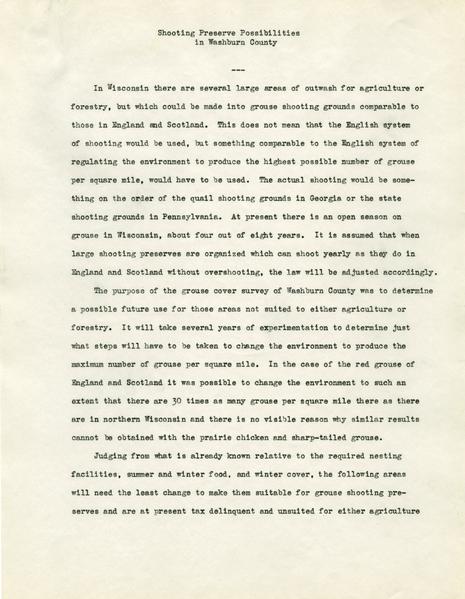 Shooting Preserve Possibilities
in Washburn County

---

In Wisconsin there are several large areas of outwash for agriculture or forestry, but which could be made into grouse shooting grounds comparable to those in England and Scotland. This does not mean that the English system of shooting would be used, but something comparable to the English system of regulating the environment to produce the highest possible number of grouse per square mile, would have to be used. The actual shooting would be something on the order of the quail shooting grounds in Georgia or the state shooting grounds in Pennsylvania. At present there is an open season on grouse in Wisconsin, about four out of eight years. It is assumed that when large shooting preserves are organized which can shoot yearly as they do in England and Scotland without overshooting, the law will be adjusted accordingly.

The purpose of the grouse cover survey of Washburn County was to determine a possible future use for those areas not suited to either agriculture or forestry. It will take several years of experimentation to determine just what steps will have to be taken to change the environment to produce the maximum number of grouse per square mile. In the case of the red grouse of England and Scotland it was possible to change the environment to such an extent that there are 30 times as many grouse per square mile there as there are in northern Wisconsin and there is no visible reason why similar results cannot be obtained with the prairie chicken and sharp-tailed grouse.

Judging from what is already known relative to the required nesting facilities, summer and winter food, and winter cover, the following areas will need the least change to make them suitable for grouse shooting preserves and are at present tax delinquent and unsuited for either agriculture